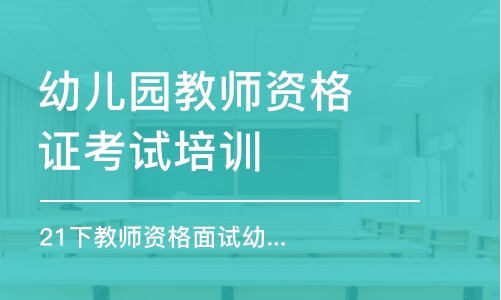 幼儿园教师资格证考试培训

21下教师资格面试幼...